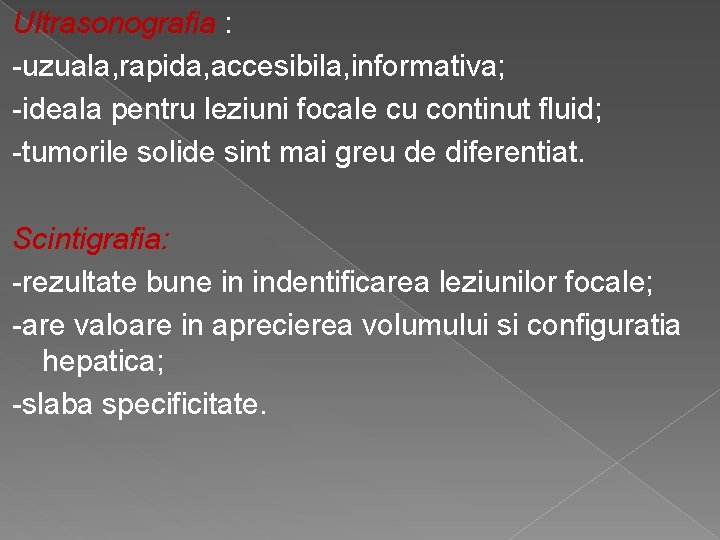 Ultrasonografia :
-uzuala,rapida,accesibila,informativa;
-ideala pentru leziuni focale cu continut fluid;
-tumorile solide sint mai greu de diferentiat.

Scintigrafia:
-rezultate bune in indentificarea leziunilor focale;
-are valoare in aprecierea volumului si configuratia hepatica;
-slaba specificitate.